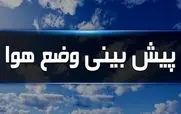 پیش بینی وضع هوا